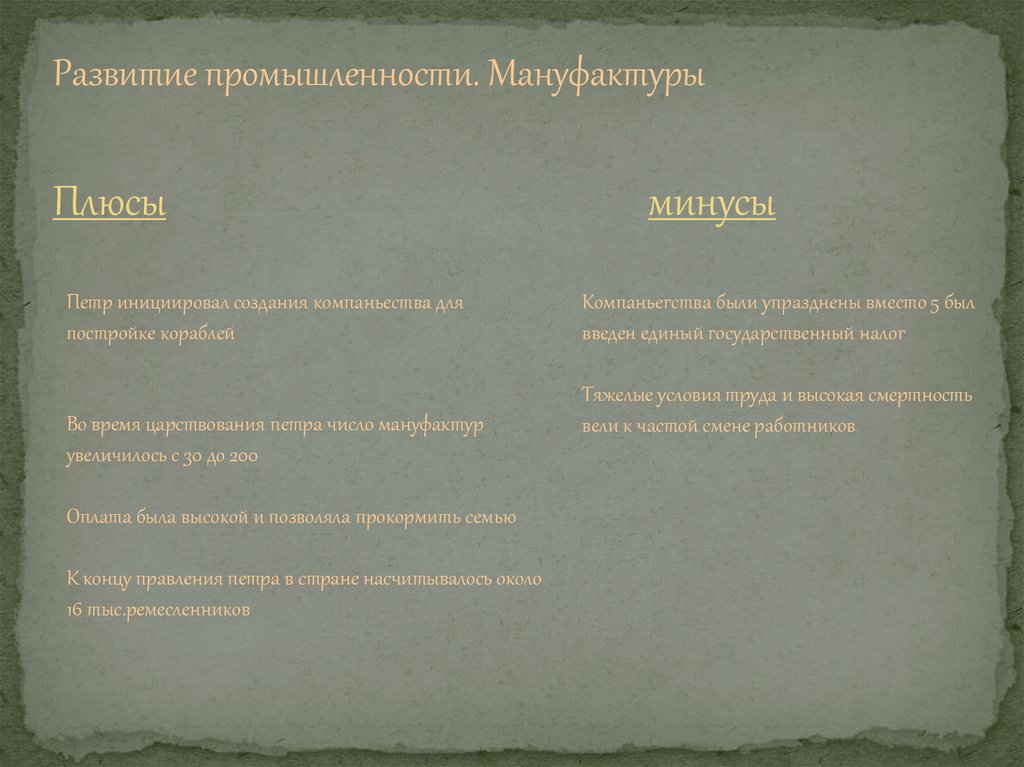 Развитие промышленности. Мануфактуры

Плюсы

Петр инициировал создания компаньества для постройке кораблей

Во время царствования петра число мануфактур увеличилось с 30 до 200

Оплата была высокой и позволяла прокормить семью

К концу правления петра в стране насчитывалось около 16 тыс.ремесленников

минусы

Компаньегства были упразднены вместо 5 был введен единый государственный налог

Тяжелые условия труда и высокая смертность вели к частой смене работников